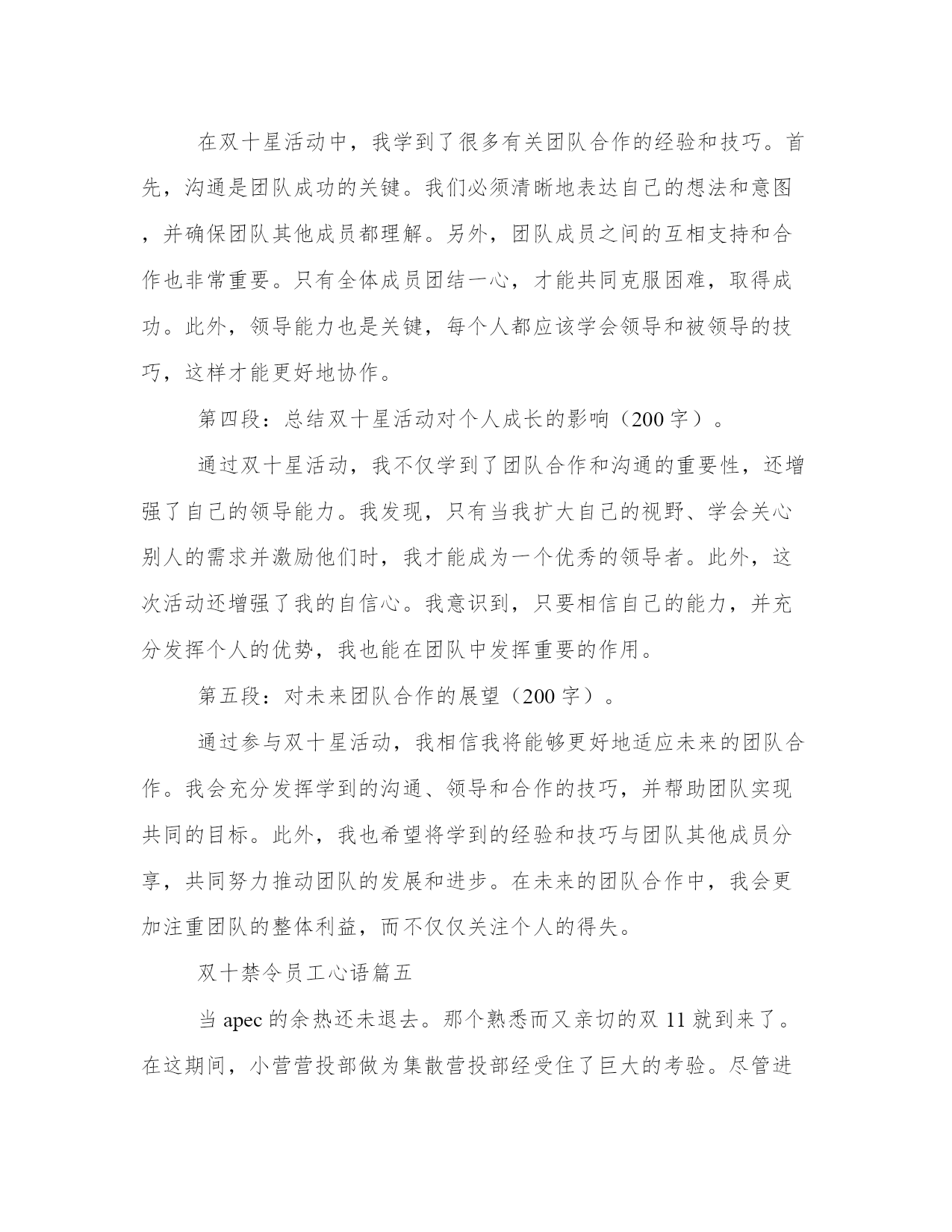 在双十星活动中，我学到了很多有关团队合作的经验和技巧。首先，沟通是团队成功的关键。我们必须清晰地表达自己的想法和意图，并确保团队其他成员都理解。另外，团队成员之间的互相支持和合作也非常重要。只有全体成员团结一心，才能共同克服困难，取得成功。此外，领导能力也是关键，每个人都应该学会领导和被领导的技巧，这样才能更好地协作。

第四段：总结双十星活动对个人成长的影响（200 字）。

通过双十星活动，我不仅学到了团队合作和沟通的重要性，还增强了自己的领导能力。我发现，只有当我扩大自己的视野、学会关心别人的需求并激励他们时，我才能成为一个优秀的领导者。此外，这次活动还增强了我的自信心。我意识到，只要相信自己的能力，并充分发挥个人的优势，我也能在团队中发挥重要的作用。

第五段：对未来团队合作的展望（200 字）。

通过参与双十星活动，我相信我将能够更好地适应未来的团队合作。我会充分发挥学到的沟通、领导和合作的技巧，并帮助团队实现共同的目标。此外，我也希望将学到的经验和技巧与团队其他成员分享，共同努力推动团队的发展和进步。在未来的团队合作中，我会更加注重团队的整体利益，而不仅仅关注个人的得失。

双十禁令员工心语篇五

当 apec 的余热还未退去。那个熟悉而又亲切的双 11 就到来了。在这期间，小营营投部做为集散营投部经受住了巨大的考验。尽管进